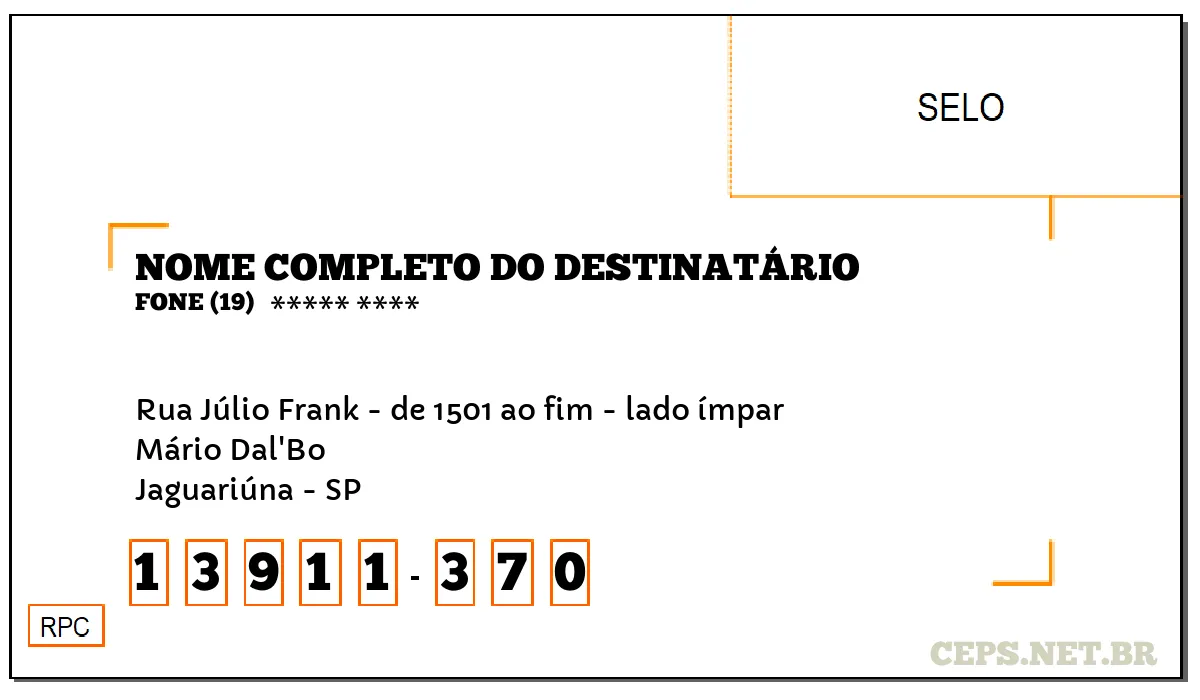 SELO

NOME COMPLETO DO DESTINATÁRIO
FONE (19) ***** ****

Rua Júlio Frank - de 1501 ao fim - lado ímpar
Mário Dal'Bo
Jaguariúna - SP

1 3 9 1 1 - 3 7 0

RPC

CEPS.NET.BR